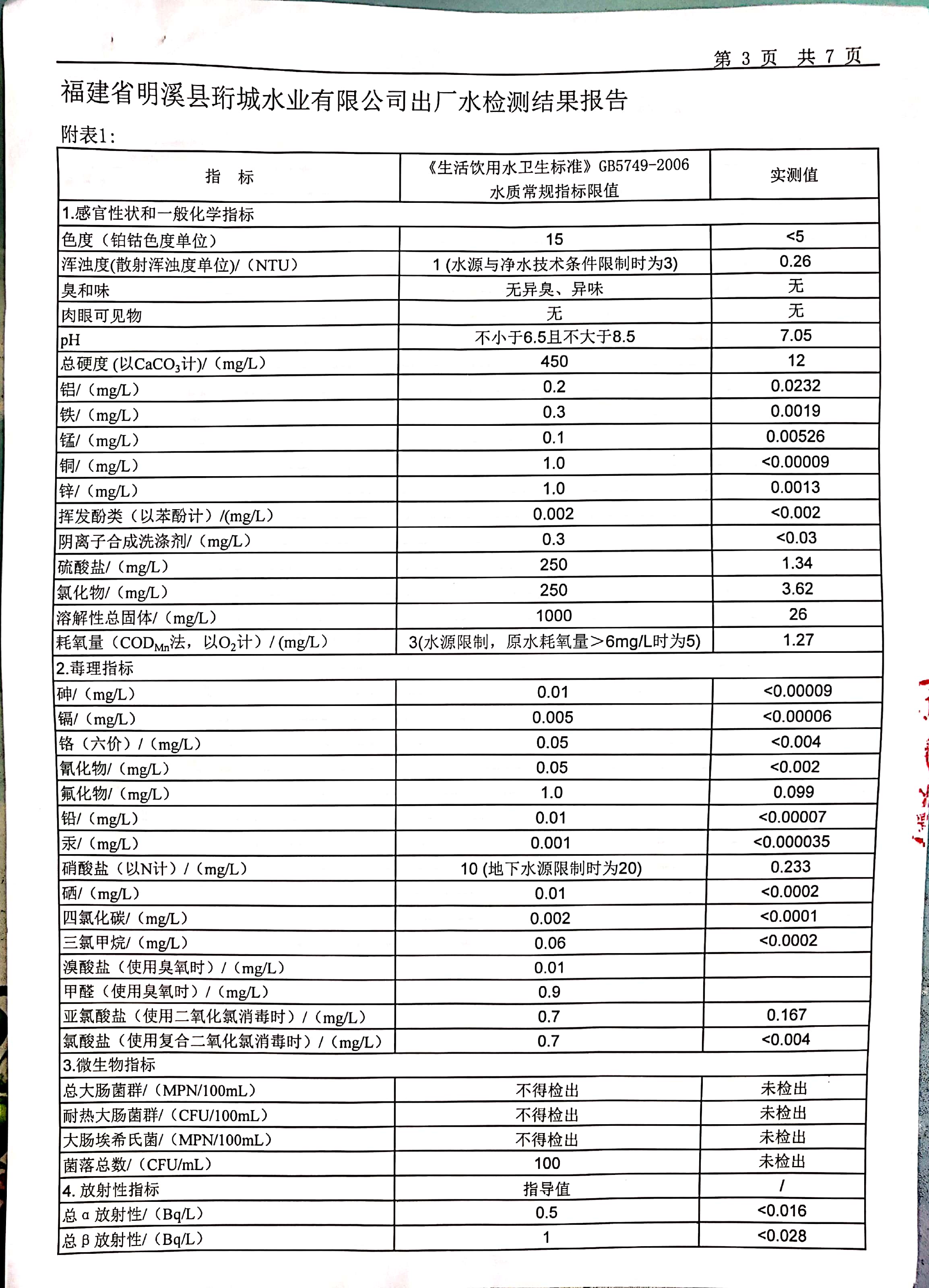 第3页 共7页

福建省明溪县珩城水业有限公司出厂水检测结果报告

附表1:

| 指 标 | 《生活饮用水卫生标准》GB5749-2006 水质常规指标限值 | 实测值 |
|---|---|---|
| 1.感官性状和一般化学指标 | | |
| 色度（铂钴色度单位） | 15 | <5 |
| 浑浊度(散射浑浊度单位)/（NTU） | 1 (水源与净水技术条件限制时为3) | 0.26 |
| 臭和味 | 无异臭、异味 | 无 |
| 肉眼可见物 | 无 | 无 |
| pH | 不小于6.5且不大于8.5 | 7.05 |
| 总硬度 (以$CaCO_3$计)/（mg/L） | 450 | 12 |
| 铝/（mg/L） | 0.2 | 0.0232 |
| 铁/（mg/L） | 0.3 | 0.0019 |
| 锰/（mg/L） | 0.1 | 0.00526 |
| 铜/（mg/L） | 1.0 | <0.00009 |
| 锌/（mg/L） | 1.0 | 0.0013 |
| 挥发酚类（以苯酚计）/(mg/L) | 0.002 | <0.002 |
| 阴离子合成洗涤剂/（mg/L） | 0.3 | <0.03 |
| 硫酸盐/（mg/L） | 250 | 1.34 |
| 氯化物/（mg/L） | 250 | 3.62 |
| 溶解性总固体/（mg/L） | 1000 | 26 |
| 耗氧量（$COD_{Mn}$法，以$O_2$计）/(mg/L) | 3(水源限制，原水耗氧量＞6mg/L时为5) | 1.27 |
| 2.毒理指标 | | |
| 砷/（mg/L） | 0.01 | <0.00009 |
| 镉/（mg/L） | 0.005 | <0.00006 |
| 铬（六价）/（mg/L） | 0.05 | <0.004 |
| 氰化物/（mg/L） | 0.05 | <0.002 |
| 氟化物/（mg/L） | 1.0 | 0.099 |
| 铅/（mg/L） | 0.01 | <0.00007 |
| 汞/（mg/L） | 0.001 | <0.000035 |
| 硝酸盐（以N计）/（mg/L） | 10 (地下水源限制时为20) | 0.233 |
| 硒/（mg/L） | 0.01 | <0.0002 |
| 四氯化碳/（mg/L） | 0.002 | <0.0001 |
| 三氯甲烷/（mg/L） | 0.06 | <0.0002 |
| 溴酸盐（使用臭氧时）/（mg/L） | 0.01 | |
| 甲醛（使用臭氧时）/（mg/L） | 0.9 | |
| 亚氯酸盐（使用二氧化氯消毒时）/（mg/L） | 0.7 | 0.167 |
| 氯酸盐（使用复合二氧化氯消毒时）/（mg/L） | 0.7 | <0.004 |
| 3.微生物指标 | | |
| 总大肠菌群/（MPN/100mL） | 不得检出 | 未检出 |
| 耐热大肠菌群/（CFU/100mL） | 不得检出 | 未检出 |
| 大肠埃希氏菌/（MPN/100mL） | 不得检出 | 未检出 |
| 菌落总数/（CFU/mL） | 100 | 未检出 |
| 4.放射性指标 | 指导值 | / |
| 总α放射性/（Bq/L） | 0.5 | <0.016 |
| 总β放射性/（Bq/L） | 1 | <0.028 |